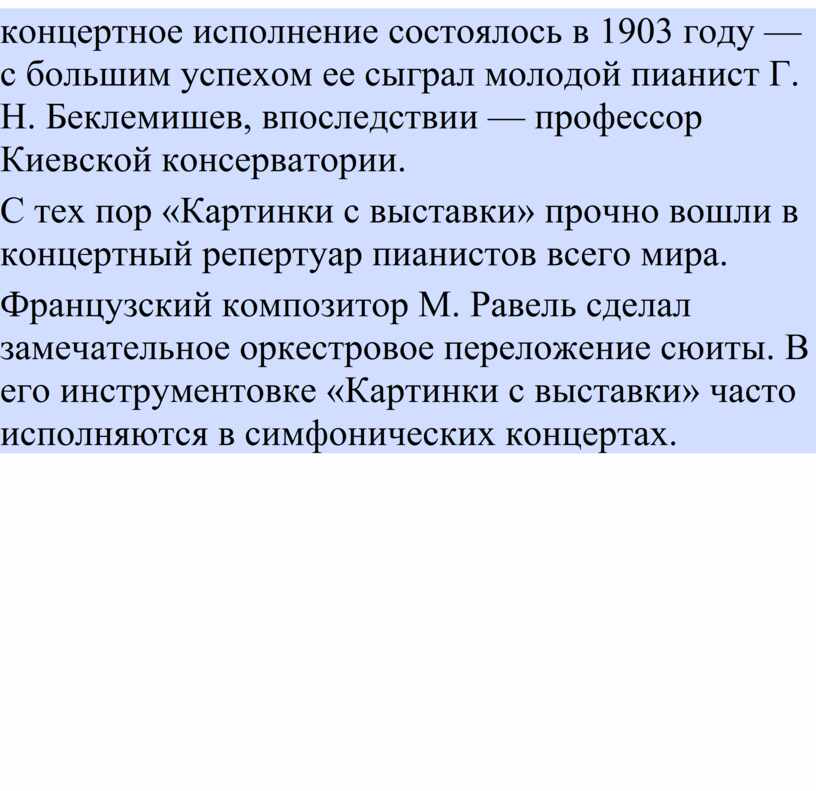 концертное исполнение состоялось в 1903 году — с большим успехом ее сыграл молодой пианист Г. Н. Беклемишев, впоследствии — профессор Киевской консерватории.

С тех пор «Картинки с выставки» прочно вошли в концертный репертуар пианистов всего мира.

Французский композитор М. Равель сделал замечательное оркестровое переложение сюиты. В его инструментовке «Картинки с выставки» часто исполняются в симфонических концертах.